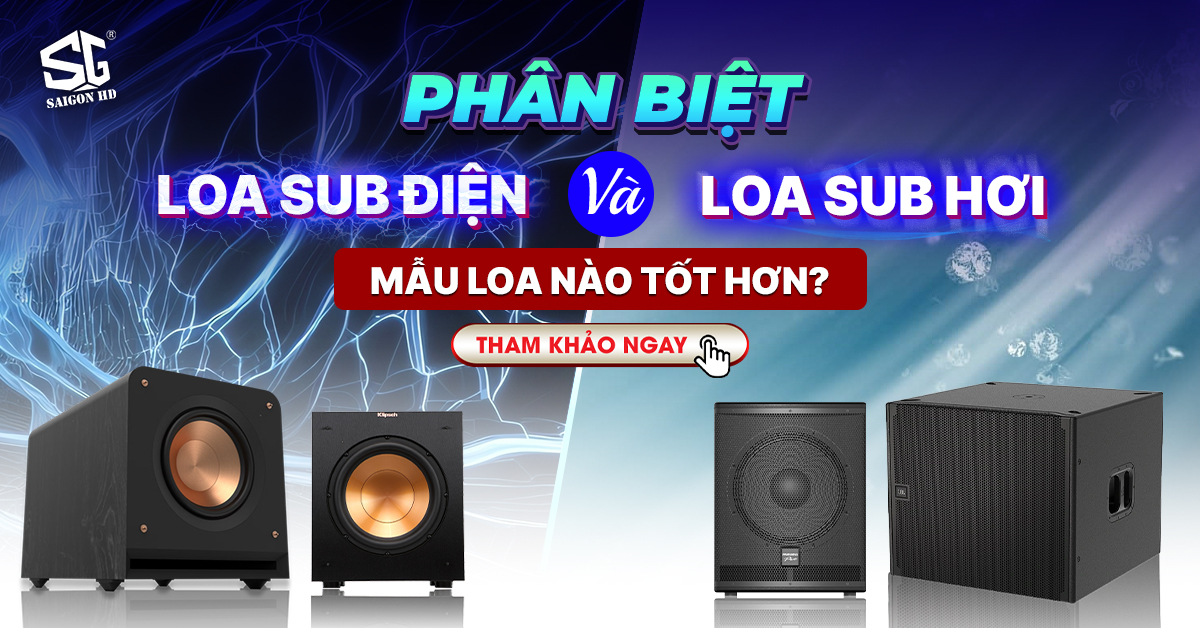 SG®
SAIGON HD

PHÂN BIỆT

LOA SUB ĐIỆN Và LOA SUB HƠI

MẪU LOA NÀO TỐT HƠN?

THAM KHẢO NGAY

Klipsch